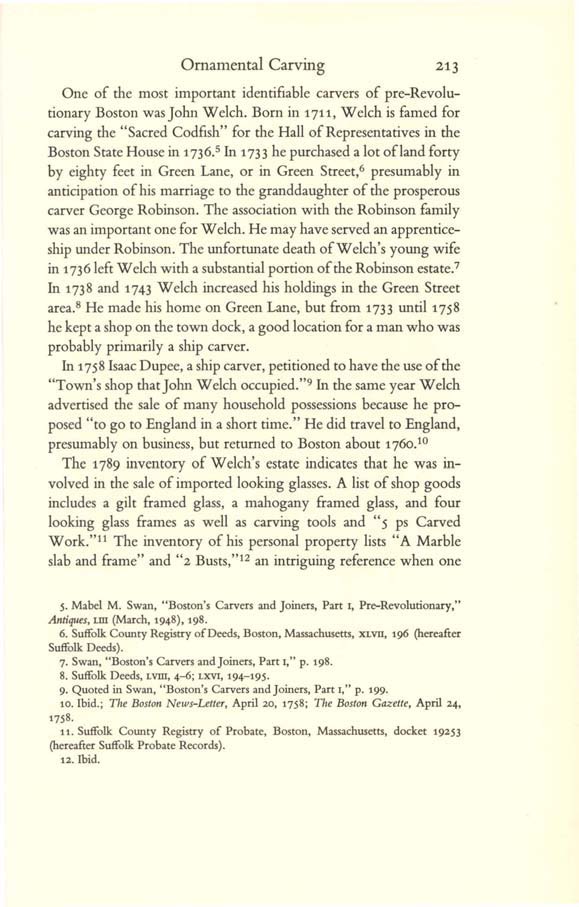 Ornamental Carving 213

One of the most important identifiable carvers of pre-Revolutionary Boston was John Welch. Born in 1711, Welch is famed for carving the "Sacred Codfish" for the Hall of Representatives in the Boston State House in 1736.$^5$ In 1733 he purchased a lot of land forty by eighty feet in Green Lane, or in Green Street,$^6$ presumably in anticipation of his marriage to the granddaughter of the prosperous carver George Robinson. The association with the Robinson family was an important one for Welch. He may have served an apprenticeship under Robinson. The unfortunate death of Welch's young wife in 1736 left Welch with a substantial portion of the Robinson estate.$^7$ In 1738 and 1743 Welch increased his holdings in the Green Street area.$^8$ He made his home on Green Lane, but from 1733 until 1758 he kept a shop on the town dock, a good location for a man who was probably primarily a ship carver.

In 1758 Isaac Dupee, a ship carver, petitioned to have the use of the "Town's shop that John Welch occupied."$^9$ In the same year Welch advertised the sale of many household possessions because he proposed "to go to England in a short time." He did travel to England, presumably on business, but returned to Boston about 1760.$^{10}$

The 1789 inventory of Welch's estate indicates that he was involved in the sale of imported looking glasses. A list of shop goods includes a gilt framed glass, a mahogany framed glass, and four looking glass frames as well as carving tools and "5 ps Carved Work."$^{11}$ The inventory of his personal property lists "A Marble slab and frame" and "2 Busts,"$^{12}$ an intriguing reference when one

5. Mabel M. Swan, "Boston's Carvers and Joiners, Part I, Pre-Revolutionary," Antiques, LIII (March, 1948), 198.
6. Suffolk County Registry of Deeds, Boston, Massachusetts, XLVII, 196 (hereafter Suffolk Deeds).
7. Swan, "Boston's Carvers and Joiners, Part I," p. 198.
8. Suffolk Deeds, LVIII, 4–6; LXVI, 194–195.
9. Quoted in Swan, "Boston's Carvers and Joiners, Part I," p. 199.
10. Ibid.; The Boston News-Letter, April 20, 1758; The Boston Gazette, April 24, 1758.
11. Suffolk County Registry of Probate, Boston, Massachusetts, docket 19253 (hereafter Suffolk Probate Records).
12. Ibid.